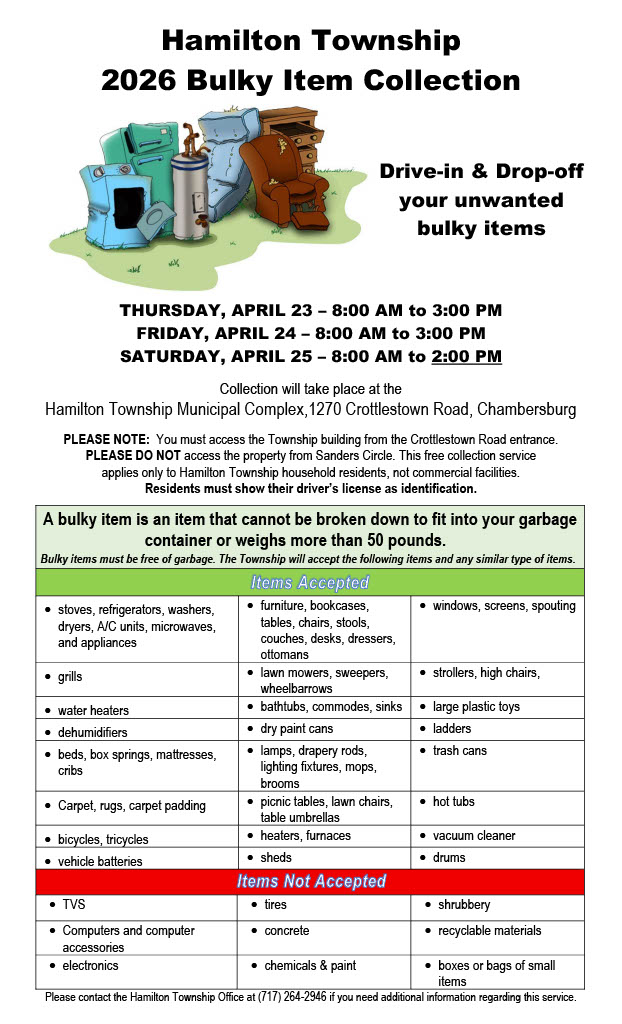 Hamilton Township
2026 Bulky Item Collection

Drive-in & Drop-off your unwanted bulky items

THURSDAY, APRIL 23 – 8:00 AM to 3:00 PM
FRIDAY, APRIL 24 – 8:00 AM to 3:00 PM
SATURDAY, APRIL 25 – 8:00 AM to 2:00 PM

Collection will take place at the
Hamilton Township Municipal Complex,1270 Crottlestown Road, Chambersburg

PLEASE NOTE: You must access the Township building from the Crottlestown Road entrance. PLEASE DO NOT access the property from Sanders Circle. This free collection service applies only to Hamilton Township household residents, not commercial facilities. Residents must show their driver's license as identification.

A bulky item is an item that cannot be broken down to fit into your garbage container or weighs more than 50 pounds.
Bulky items must be free of garbage. The Township will accept the following items and any similar type of items.

Items Accepted

| | | |
|---|---|---|
| • stoves, refrigerators, washers, dryers, A/C units, microwaves, and appliances | • furniture, bookcases, tables, chairs, stools, couches, desks, dressers, ottomans | • windows, screens, spouting |
| • grills | • lawn mowers, sweepers, wheelbarrows | • strollers, high chairs, |
| • water heaters | • bathtubs, commodes, sinks | • large plastic toys |
| • dehumidifiers | • dry paint cans | • ladders |
| • beds, box springs, mattresses, cribs | • lamps, drapery rods, lighting fixtures, mops, brooms | • trash cans |
| • Carpet, rugs, carpet padding | • picnic tables, lawn chairs, table umbrellas | • hot tubs |
| • bicycles, tricycles | • heaters, furnaces | • vacuum cleaner |
| • vehicle batteries | • sheds | • drums |

Items Not Accepted

| | | |
|---|---|---|
| • TVS | • tires | • shrubbery |
| • Computers and computer accessories | • concrete | • recyclable materials |
| • electronics | • chemicals & paint | • boxes or bags of small items |

Please contact the Hamilton Township Office at (717) 264-2946 if you need additional information regarding this service.